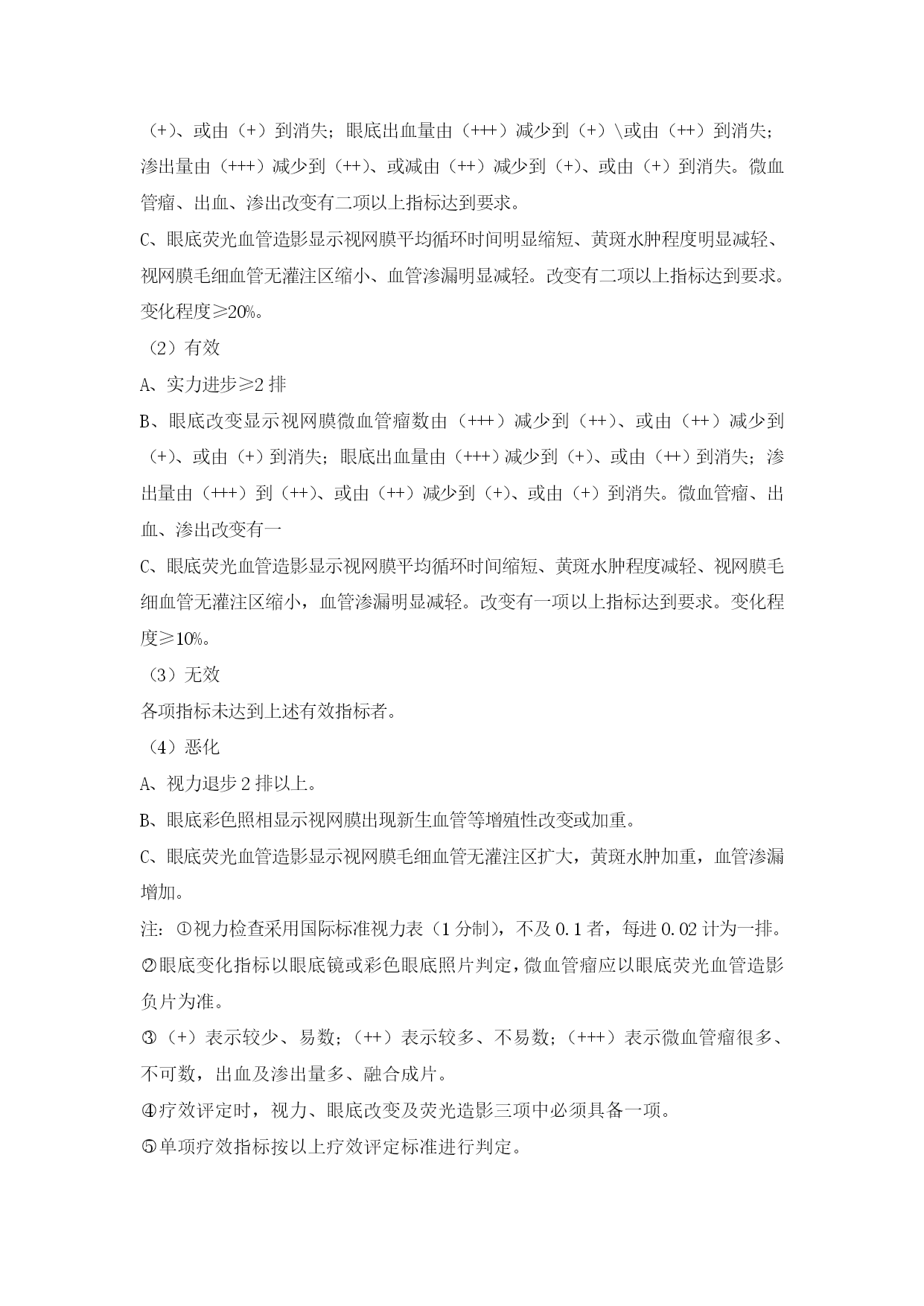 （+）、或由（+）到消失；眼底出血量由（+++）减少到（+）\或由（++）到消失；渗出量由（+++）减少到（++）、或减由（++）减少到（+）、或由（+）到消失。微血管瘤、出血、渗出改变有二项以上指标达到要求。

C、眼底荧光血管造影显示视网膜平均循环时间明显缩短、黄斑水肿程度明显减轻、视网膜毛细血管无灌注区缩小、血管渗漏明显减轻。改变有二项以上指标达到要求。变化程度≥20%。

（2）有效

A、实力进步≥2 排

B、眼底改变显示视网膜微血管瘤数由（+++）减少到（++）、或由（++）减少到（+）、或由（+）到消失；眼底出血量由（+++）减少到（+）、或由（++）到消失；渗出量由（+++）到（++）、或由（++）减少到（+）、或由（+）到消失。微血管瘤、出血、渗出改变有一

C、眼底荧光血管造影显示视网膜平均循环时间缩短、黄斑水肿程度减轻、视网膜毛细血管无灌注区缩小，血管渗漏明显减轻。改变有一项以上指标达到要求。变化程度≥10%。

（3）无效

各项指标未达到上述有效指标者。

（4）恶化

A、视力退步 2 排以上。

B、眼底彩色照相显示视网膜出现新生血管等增殖性改变或加重。

C、眼底荧光血管造影显示视网膜毛细血管无灌注区扩大，黄斑水肿加重，血管渗漏增加。

注：①视力检查采用国际标准视力表（1 分制），不及 0.1 者，每进 0.02 计为一排。

②眼底变化指标以眼底镜或彩色眼底照片判定，微血管瘤应以眼底荧光血管造影负片为准。

③（+）表示较少、易数；（++）表示较多、不易数；（+++）表示微血管瘤很多、不可数，出血及渗出量多、融合成片。

④疗效评定时，视力、眼底改变及荧光造影三项中必须具备一项。

⑤单项疗效指标按以上疗效评定标准进行判定。